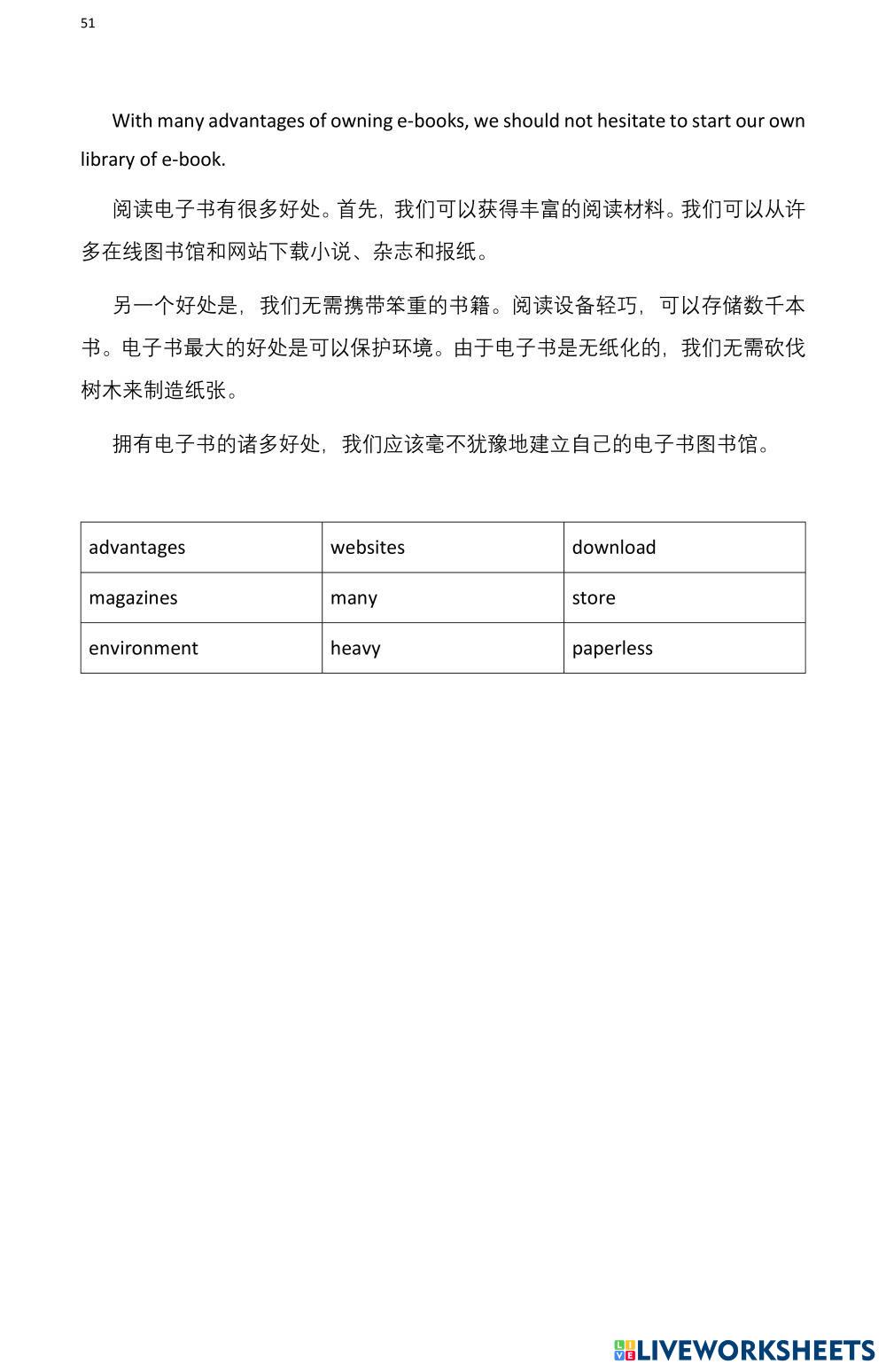 51

With many advantages of owning e-books, we should not hesitate to start our own library of e-book.

阅读电子书有很多好处。首先，我们可以获得丰富的阅读材料。我们可以从许多在线图书馆和网站下载小说、杂志和报纸。

另一个好处是，我们无需携带笨重的书籍。阅读设备轻巧，可以存储数千本书。电子书最大的好处是可以保护环境。由于电子书是无纸化的，我们无需砍伐树木来制造纸张。

拥有电子书的诸多好处，我们应该毫不犹豫地建立自己的电子书图书馆。

| advantages | websites | download |
|---|---|---|
| magazines | many | store |
| environment | heavy | paperless |

LIVEWORKSHEETS